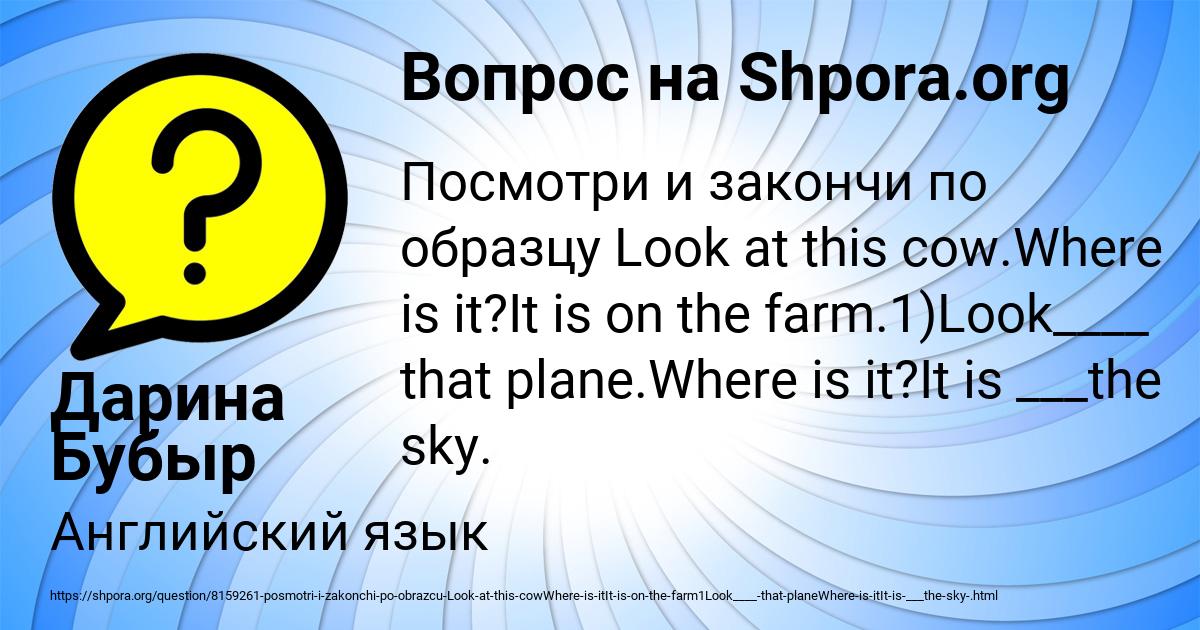 Вопрос на Shpora.org

Посмотри и закончи по образцу Look at this cow.Where is it?It is on the farm.1)Look____ that plane.Where is it?It is ___the sky.

Дарина Бубыр

Английский язык

https://shpora.org/question/8159261-posmotri-i-zakonchi-po-obrazcu-Look-at-this-cowWhere-is-itIt-is-on-the-farm1Look____-that-planeWhere-is-itIt-is-___the-sky-.html